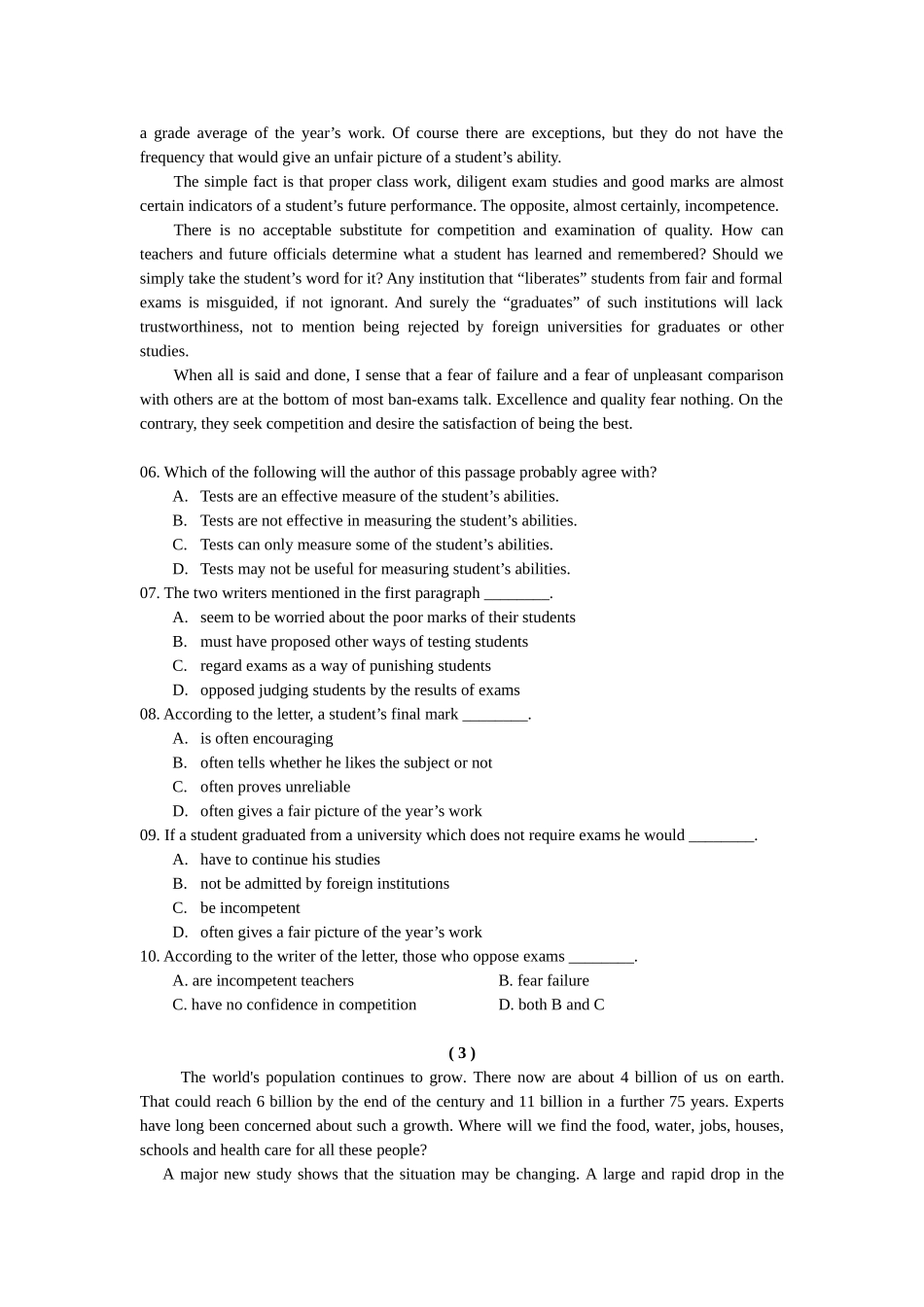 a grade average of the year’s work. Of course there are exceptions, but they do not have the frequency that would give an unfair picture of a student’s ability.

The simple fact is that proper class work, diligent exam studies and good marks are almost certain indicators of a student’s future performance. The opposite, almost certainly, incompetence.

There is no acceptable substitute for competition and examination of quality. How can teachers and future officials determine what a student has learned and remembered? Should we simply take the student’s word for it? Any institution that “liberates” students from fair and formal exams is misguided, if not ignorant. And surely the “graduates” of such institutions will lack trustworthiness, not to mention being rejected by foreign universities for graduates or other studies.

When all is said and done, I sense that a fear of failure and a fear of unpleasant comparison with others are at the bottom of most ban-exams talk. Excellence and quality fear nothing. On the contrary, they seek competition and desire the satisfaction of being the best.

06. Which of the following will the author of this passage probably agree with?
A. Tests are an effective measure of the student’s abilities.
B. Tests are not effective in measuring the student’s abilities.
C. Tests can only measure some of the student’s abilities.
D. Tests may not be useful for measuring student’s abilities.
07. The two writers mentioned in the first paragraph ________.
A. seem to be worried about the poor marks of their students
B. must have proposed other ways of testing students
C. regard exams as a way of punishing students
D. opposed judging students by the results of exams
08. According to the letter, a student’s final mark ________.
A. is often encouraging
B. often tells whether he likes the subject or not
C. often proves unreliable
D. often gives a fair picture of the year’s work
09. If a student graduated from a university which does not require exams he would ________.
A. have to continue his studies
B. not be admitted by foreign institutions
C. be incompetent
D. often gives a fair picture of the year’s work
10. According to the writer of the letter, those who oppose exams ________.
A. are incompetent teachers
B. fear failure
C. have no confidence in competition
D. both B and C

( 3 )

The world's population continues to grow. There now are about 4 billion of us on earth. That could reach 6 billion by the end of the century and 11 billion in a further 75 years. Experts have long been concerned about such a growth. Where will we find the food, water, jobs, houses, schools and health care for all these people?

A major new study shows that the situation may be changing. A large and rapid drop in the